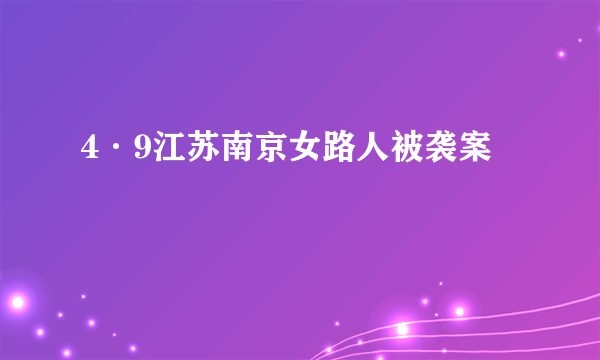 4·9江苏南京女路人被袭案